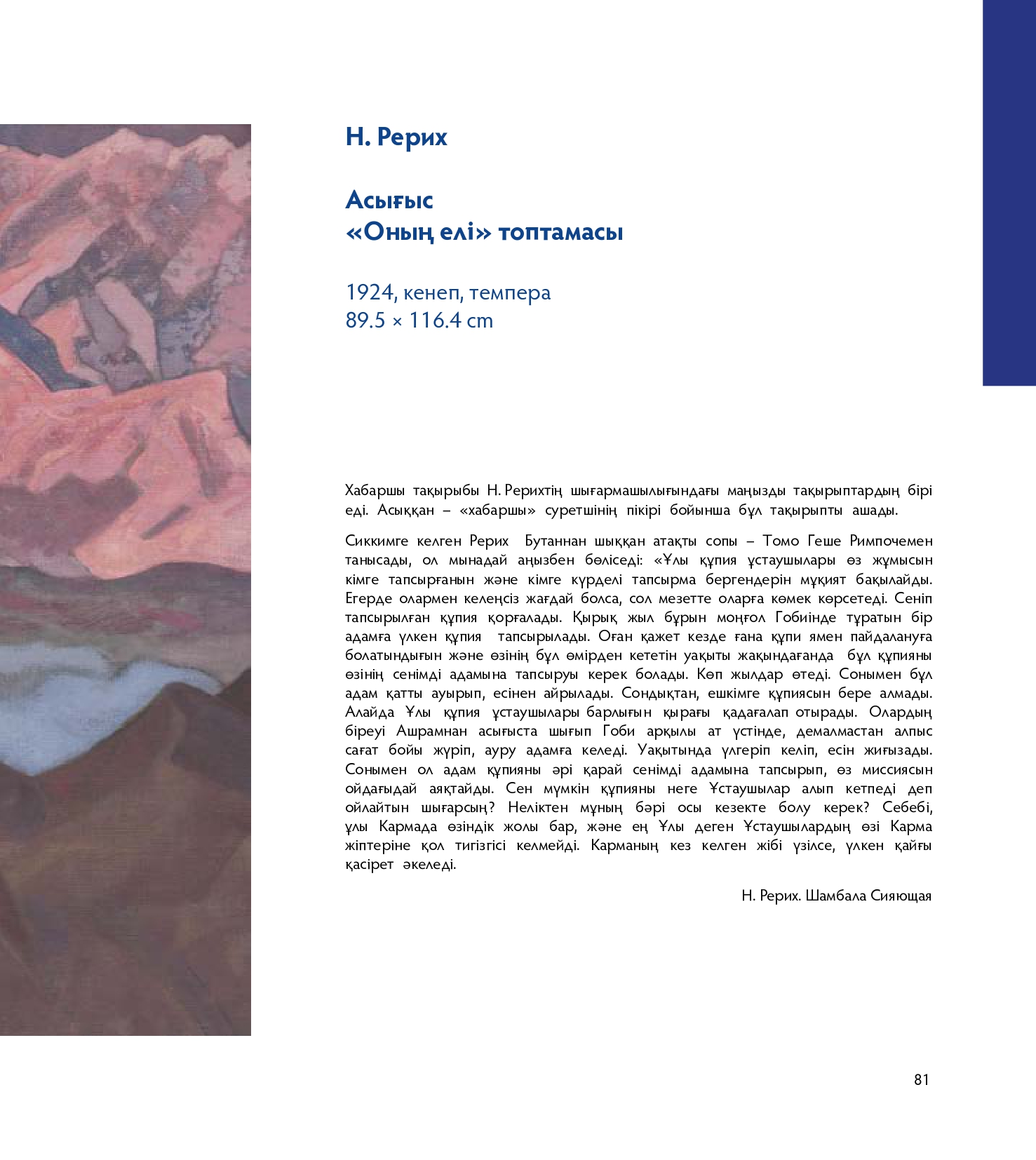 Н. Рерих

Асығыс
«Оның елі» топтамасы

1924, кенеп, темпера
89.5 × 116.4 cm

Хабаршы тақырыбы Н. Рерихтің шығармашылығындағы маңызды тақырыптардың бірі еді. Асыққан – «хабаршы» суретшінің пікірі бойынша бұл тақырыпты ашады.

Сиккимге келген Рерих Бутаннан шыққан атақты сопы – Томо Геше Римпочемен танысады, ол мынадай аңызбен бөліседі: «Ұлы құпия ұстаушылары өз жұмысын кімге тапсырғанын және кімге күрделі тапсырма бергендерін мұқият бақылайды. Егерде олармен келеңсіз жағдай болса, сол мезетте оларға көмек көрсетеді. Сеніп тапсырылған құпия қорғалады. Қырық жыл бұрын моңғол Гобиінде тұратын бір адамға үлкен құпия тапсырылады. Оған қажет кезде ғана құпи ямен пайдалануға болатындығын және өзінің бұл өмірден кететін уақыты жақындағанда бұл құпияны өзінің сенімді адамына тапсыруы керек болады. Көп жылдар өтеді. Сонымен бұл адам қатты ауырып, есінен айрылады. Сондықтан, ешкімге құпиясын бере алмады. Алайда Ұлы құпия ұстаушылары барлығын қырағы қадағалап отырады. Олардың біреуі Ашрамнан асығыста шығып Гоби арқылы ат үстінде, демалмастан алпыс сағат бойы жүріп, ауру адамға келеді. Уақытында үлгеріп келіп, есін жиғызады. Сонымен ол адам құпияны әрі қарай сенімді адамына тапсырып, өз миссиясын ойдағыдай аяқтайды. Сен мүмкін құпияны неге Ұстаушылар алып кетпеді деп ойлайтын шығарсың? Неліктен мұның бәрі осы кезекте болу керек? Себебі, ұлы Кармада өзіндік жолы бар, және ең Ұлы деген Ұстаушылардың өзі Карма жіптеріне қол тигізгісі келмейді. Карманың кез келген жібі үзілсе, үлкен қайғы қасірет әкеледі.

Н. Рерих. Шамбала Сияющая

81